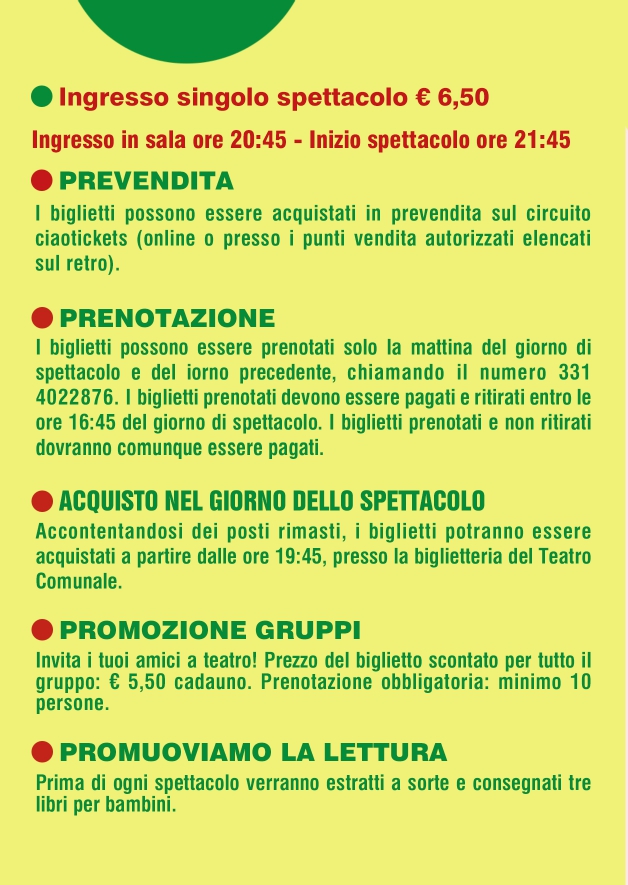 Ingresso singolo spettacolo € 6,50

Ingresso in sala ore 20:45 - Inizio spettacolo ore 21:45

PREVENDITA

I biglietti possono essere acquistati in prevendita sul circuito ciaotickets (online o presso i punti vendita autorizzati elencati sul retro).

PRENOTAZIONE

I biglietti possono essere prenotati solo la mattina del giorno di spettacolo e del iorno precedente, chiamando il numero 331 4022876. I biglietti prenotati devono essere pagati e ritirati entro le ore 16:45 del giorno di spettacolo. I biglietti prenotati e non ritirati dovranno comunque essere pagati.

ACQUISTO NEL GIORNO DELLO SPETTACOLO

Accontentandosi dei posti rimasti, i biglietti potranno essere acquistati a partire dalle ore 19:45, presso la biglietteria del Teatro Comunale.

PROMOZIONE GRUPPI

Invita i tuoi amici a teatro! Prezzo del biglietto scontato per tutto il gruppo: € 5,50 cadauno. Prenotazione obbligatoria: minimo 10 persone.

PROMUOVIAMO LA LETTURA

Prima di ogni spettacolo verranno estratti a sorte e consegnati tre libri per bambini.